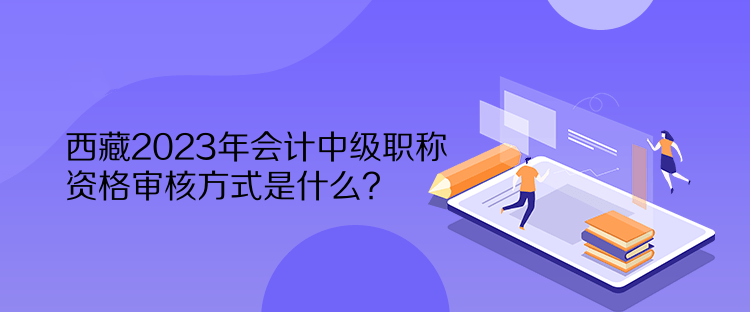 西藏2023年会计中级职称资格审核方式是什么？